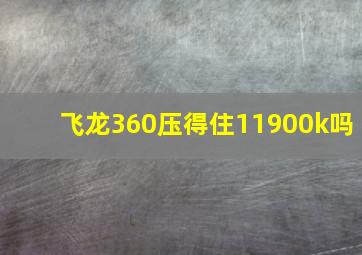 飞龙360压得住11900k吗